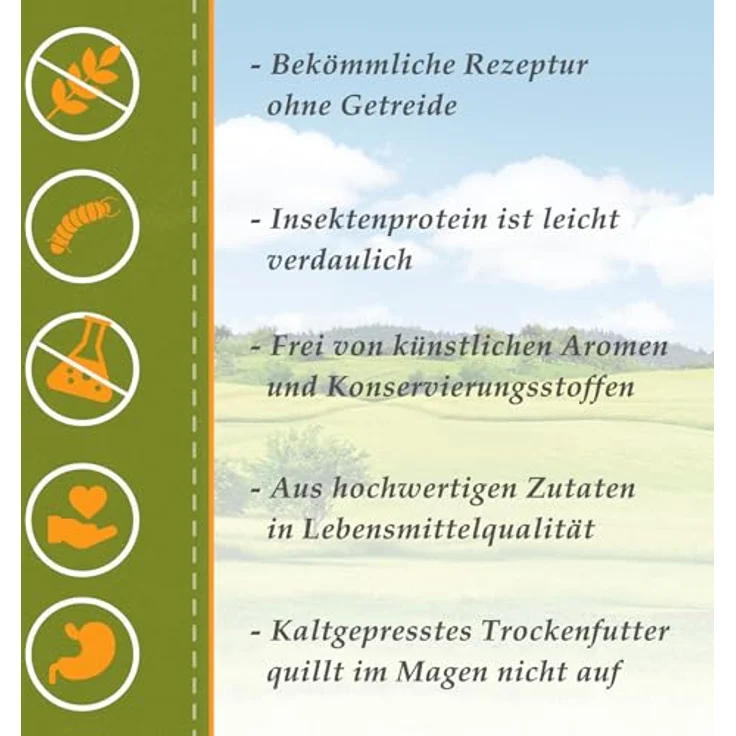 - Bekömmliche Rezeptur ohne Getreide

- Insektenprotein ist leicht verdaulich

- Frei von künstlichen Aromen und Konservierungsstoffen

- Aus hochwertigen Zutaten in Lebensmittelqualität

- Kaltgepresstes Trockenfutter quillt im Magen nicht auf